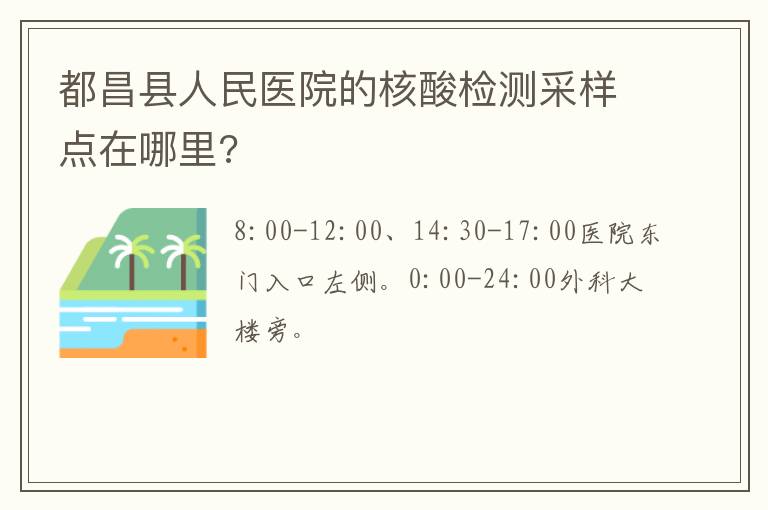 都昌县人民医院的核酸检测采样点在哪里?

8:00-12:00、14:30-17:00医院东门入口左侧。0:00-24:00外科大楼旁。